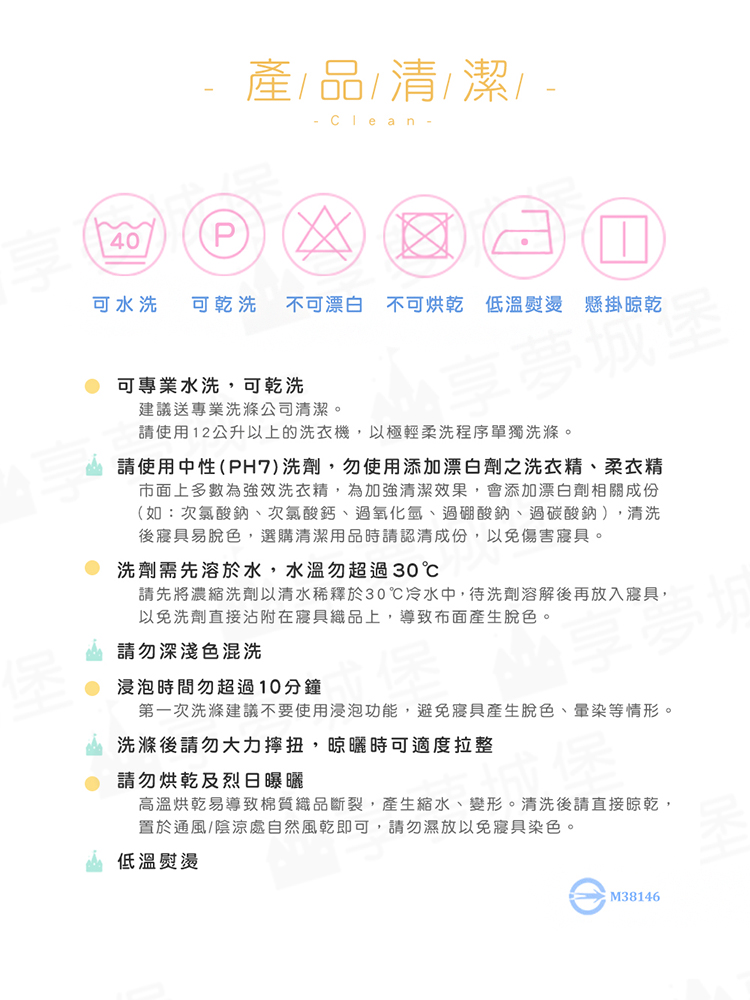 - 產/品/清/潔/ -

- Clean -

40

P

可水洗 可乾洗 不可漂白 不可烘乾 低溫熨燙 懸掛晾乾

可專業水洗，可乾洗
建議送專業洗滌公司清潔。
請使用12公升以上的洗衣機，以極輕柔洗程序單獨洗滌。

請使用中性(PH7)洗劑，勿使用添加漂白劑之洗衣精、柔衣精
市面上多數為強效洗衣精，為加強清潔效果，會添加漂白劑相關成份（如：次氯酸鈉、次氯酸鈣、過氧化氫、過硼酸鈉、過碳酸鈉），清洗後寢具易脫色，選購清潔用品時請認清成份，以免傷害寢具。

洗劑需先溶於水，水溫勿超過30℃
請先將濃縮洗劑以清水稀釋於30℃冷水中，待洗劑溶解後再放入寢具，以免洗劑直接沾附在寢具織品上，導致布面產生脫色。

請勿深淺色混洗

浸泡時間勿超過10分鐘
第一次洗滌建議不要使用浸泡功能，避免寢具產生脫色、暈染等情形。

洗滌後請勿大力擰扭，晾曬時可適度拉整

請勿烘乾及烈日曝曬
高溫烘乾易導致棉質織品斷裂，產生縮水、變形。清洗後請直接晾乾，置於通風/陰涼處自然風乾即可，請勿濕放以免寢具染色。

低溫熨燙

M38146

享夢城堡